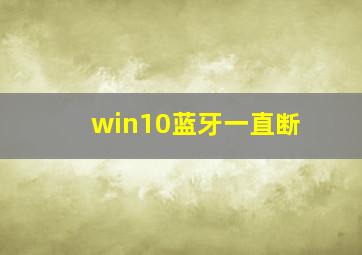 win10蓝牙一直断